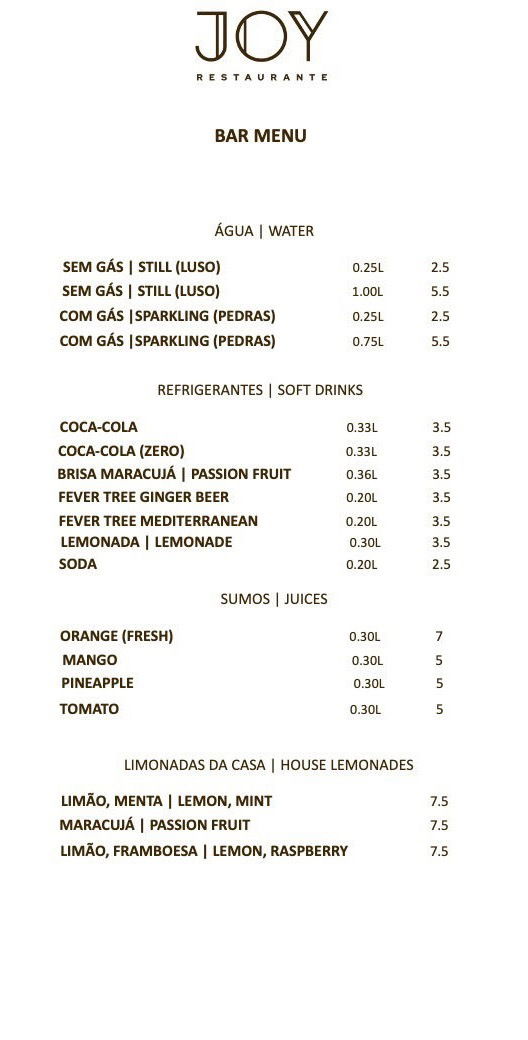 JOY
RESTAURANTE

BAR MENU

ÁGUA | WATER

| | | |
|---|---|---|
| SEM GÁS \| STILL (LUSO) | 0.25L | 2.5 |
| SEM GÁS \| STILL (LUSO) | 1.00L | 5.5 |
| COM GÁS \|SPARKLING (PEDRAS) | 0.25L | 2.5 |
| COM GÁS \|SPARKLING (PEDRAS) | 0.75L | 5.5 |

REFRIGERANTES | SOFT DRINKS

| | | |
|---|---|---|
| COCA-COLA | 0.33L | 3.5 |
| COCA-COLA (ZERO) | 0.33L | 3.5 |
| BRISA MARACUJÁ \| PASSION FRUIT | 0.36L | 3.5 |
| FEVER TREE GINGER BEER | 0.20L | 3.5 |
| FEVER TREE MEDITERRANEAN | 0.20L | 3.5 |
| LEMONADA \| LEMONADE | 0.30L | 3.5 |
| SODA | 0.20L | 2.5 |

SUMOS | JUICES

| | | |
|---|---|---|
| ORANGE (FRESH) | 0.30L | 7 |
| MANGO | 0.30L | 5 |
| PINEAPPLE | 0.30L | 5 |
| TOMATO | 0.30L | 5 |

LIMONADAS DA CASA | HOUSE LEMONADES

| | |
|---|---|
| LIMÃO, MENTA \| LEMON, MINT | 7.5 |
| MARACUJÁ \| PASSION FRUIT | 7.5 |
| LIMÃO, FRAMBOESA \| LEMON, RASPBERRY | 7.5 |